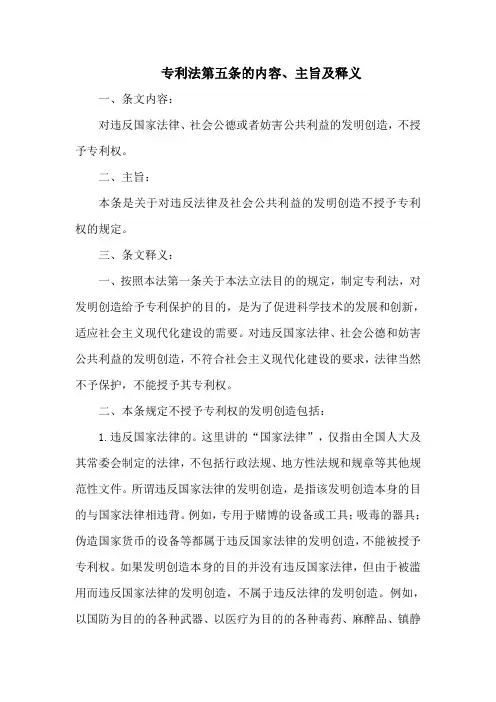 专利法第五条的内容、主旨及释义

一、条文内容：

对违反国家法律、社会公德或者妨害公共利益的发明创造，不授予专利权。

二、主旨：

本条是关于对违反法律及社会公共利益的发明创造不授予专利权的规定。

三、条文释义：

一、按照本法第一条关于本法立法目的的规定，制定专利法，对发明创造给予专利保护的目的，是为了促进科学技术的发展和创新，适应社会主义现代化建设的需要。对违反国家法律、社会公德和妨害公共利益的发明创造，不符合社会主义现代化建设的要求，法律当然不予保护，不能授予其专利权。

二、本条规定不授予专利权的发明创造包括：

1.违反国家法律的。这里讲的“国家法律”，仅指由全国人大及其常委会制定的法律，不包括行政法规、地方性法规和规章等其他规范性文件。所谓违反国家法律的发明创造，是指该发明创造本身的目的与国家法律相违背。例如，专用于赌博的设备或工具；吸毒的器具；伪造国家货币的设备等都属于违反国家法律的发明创造，不能被授予专利权。如果发明创造本身的目的并没有违反国家法律，但由于被滥用而违反国家法律的发明创造，不属于违反法律的发明创造。例如，以国防为目的的各种武器、以医疗为目的的各种毒药、麻醉品、镇静